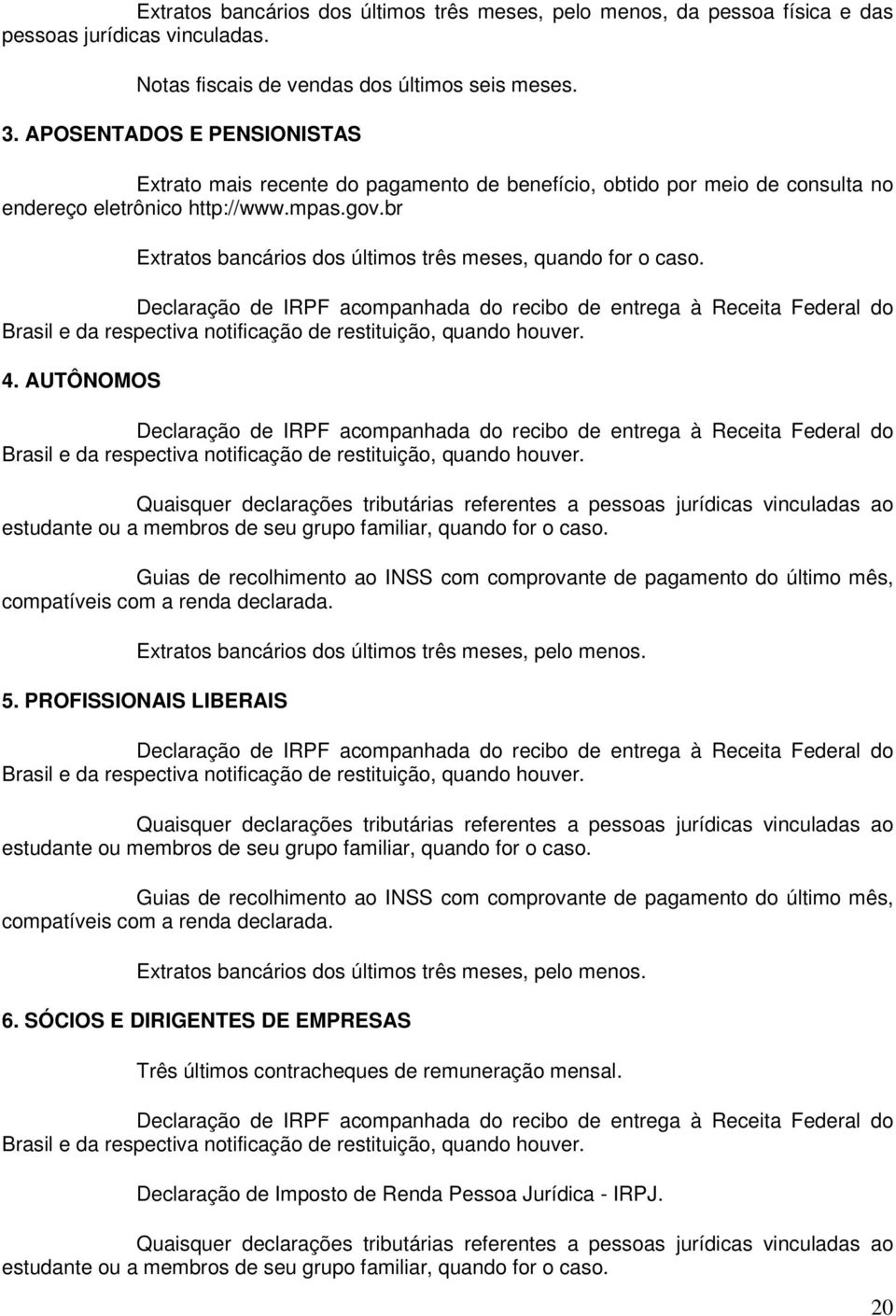 Extratos bancários dos últimos três meses, pelo menos, da pessoa física e das pessoas jurídicas vinculadas.

Notas fiscais de vendas dos últimos seis meses.

3. APOSENTADOS E PENSIONISTAS

Extrato mais recente do pagamento de benefício, obtido por meio de consulta no endereço eletrônico http://www.mpas.gov.br

Extratos bancários dos últimos três meses, quando for o caso.

Declaração de IRPF acompanhada do recibo de entrega à Receita Federal do Brasil e da respectiva notificação de restituição, quando houver.

4. AUTÔNOMOS

Declaração de IRPF acompanhada do recibo de entrega à Receita Federal do Brasil e da respectiva notificação de restituição, quando houver.

Quaisquer declarações tributárias referentes a pessoas jurídicas vinculadas ao estudante ou a membros de seu grupo familiar, quando for o caso.

Guias de recolhimento ao INSS com comprovante de pagamento do último mês, compatíveis com a renda declarada.

Extratos bancários dos últimos três meses, pelo menos.

5. PROFISSIONAIS LIBERAIS

Declaração de IRPF acompanhada do recibo de entrega à Receita Federal do Brasil e da respectiva notificação de restituição, quando houver.

Quaisquer declarações tributárias referentes a pessoas jurídicas vinculadas ao estudante ou membros de seu grupo familiar, quando for o caso.

Guias de recolhimento ao INSS com comprovante de pagamento do último mês, compatíveis com a renda declarada.

Extratos bancários dos últimos três meses, pelo menos.

6. SÓCIOS E DIRIGENTES DE EMPRESAS

Três últimos contracheques de remuneração mensal.

Declaração de IRPF acompanhada do recibo de entrega à Receita Federal do Brasil e da respectiva notificação de restituição, quando houver.

Declaração de Imposto de Renda Pessoa Jurídica - IRPJ.

Quaisquer declarações tributárias referentes a pessoas jurídicas vinculadas ao estudante ou a membros de seu grupo familiar, quando for o caso.

20